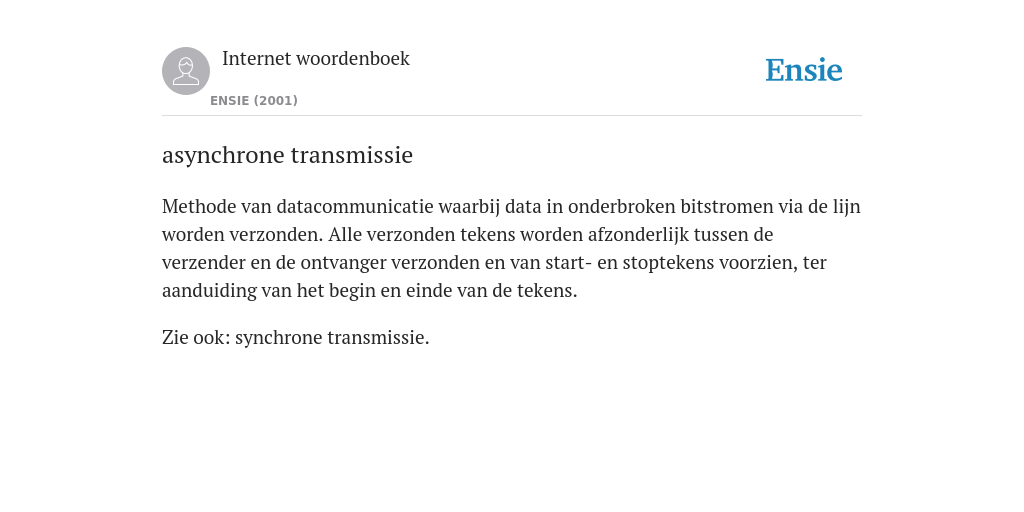 Internet woordenboek
ENSIE (2001)

Ensie

asynchrone transmissie

Methode van datacommunicatie waarbij data in onderbroken bitstromen via de lijn worden verzonden. Alle verzonden tekens worden afzonderlijk tussen de verzender en de ontvanger verzonden en van start- en stoptekens voorzien, ter aanduiding van het begin en einde van de tekens.

Zie ook: synchrone transmissie.